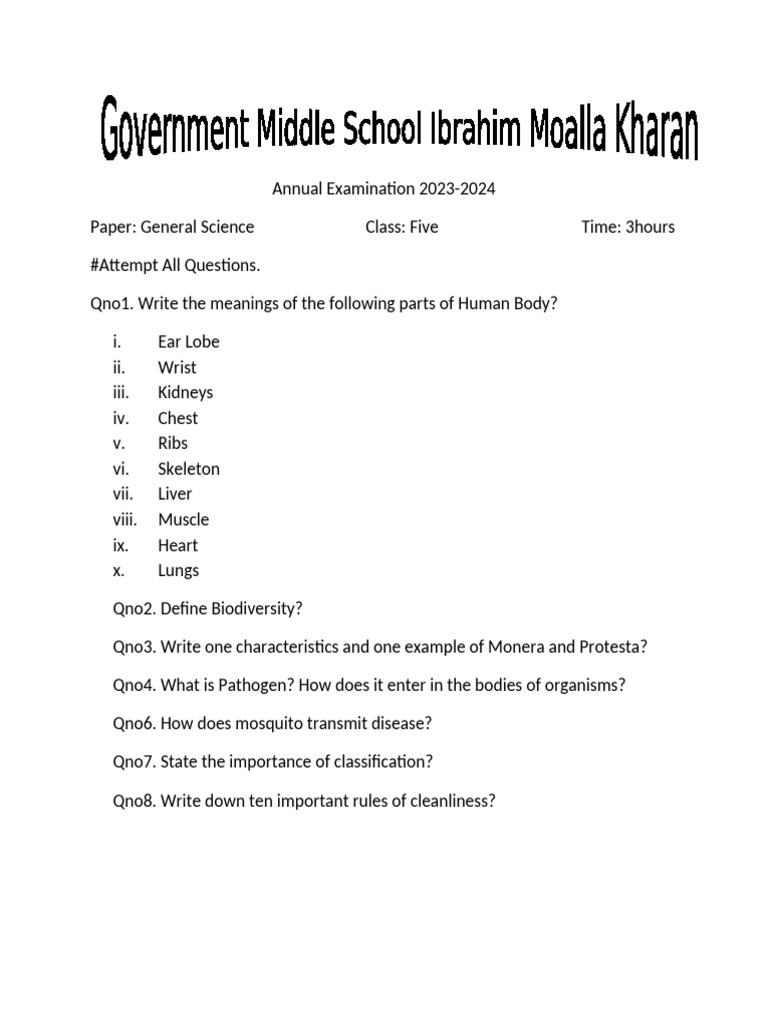 Government Middle School Ibrahim Moalla Kharan

Annual Examination 2023-2024

Paper: General Science Class: Five Time: 3hours

#Attempt All Questions.

Qno1. Write the meanings of the following parts of Human Body?

i. Ear Lobe
ii. Wrist
iii. Kidneys
iv. Chest
v. Ribs
vi. Skeleton
vii. Liver
viii. Muscle
ix. Heart
x. Lungs

Qno2. Define Biodiversity?

Qno3. Write one characteristics and one example of Monera and Protesta?

Qno4. What is Pathogen? How does it enter in the bodies of organisms?

Qno6. How does mosquito transmit disease?

Qno7. State the importance of classification?

Qno8. Write down ten important rules of cleanliness?